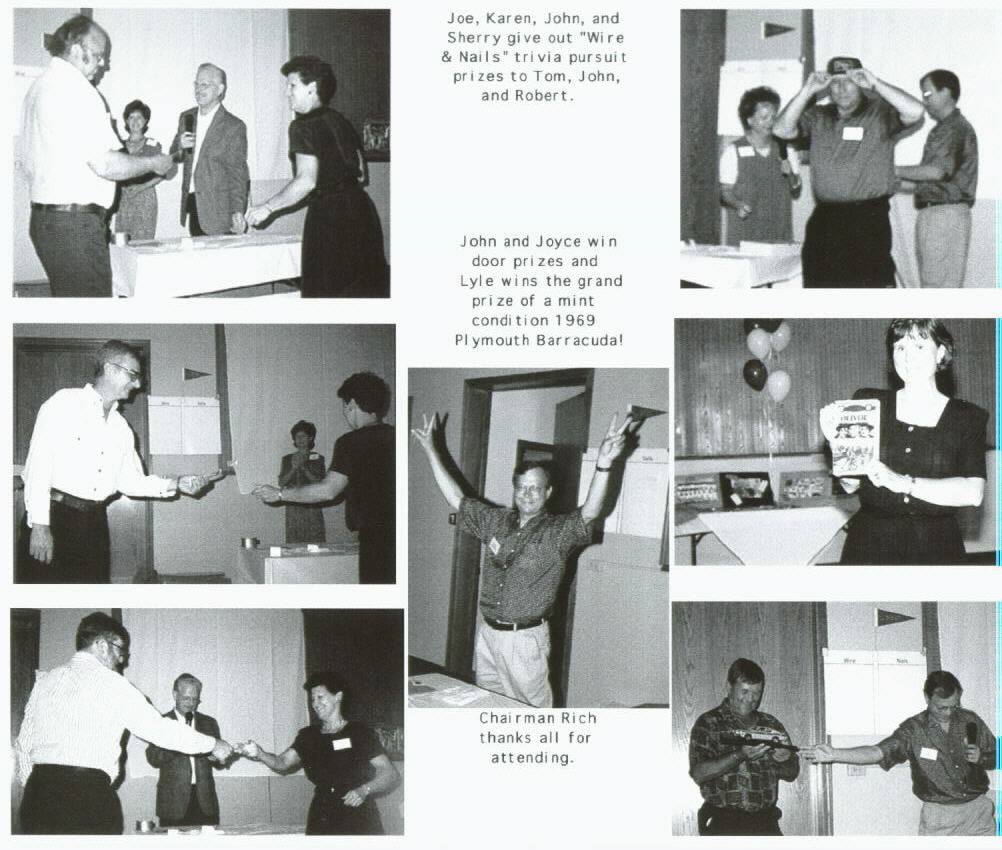 Joe, Karen, John, and Sherry give out "Wire & Nails" trivia pursuit prizes to Tom, John, and Robert.

John and Joyce win door prizes and Lyle wins the grand prize of a mint condition 1969 Plymouth Barracuda!

Chairman Rich thanks all for attending.